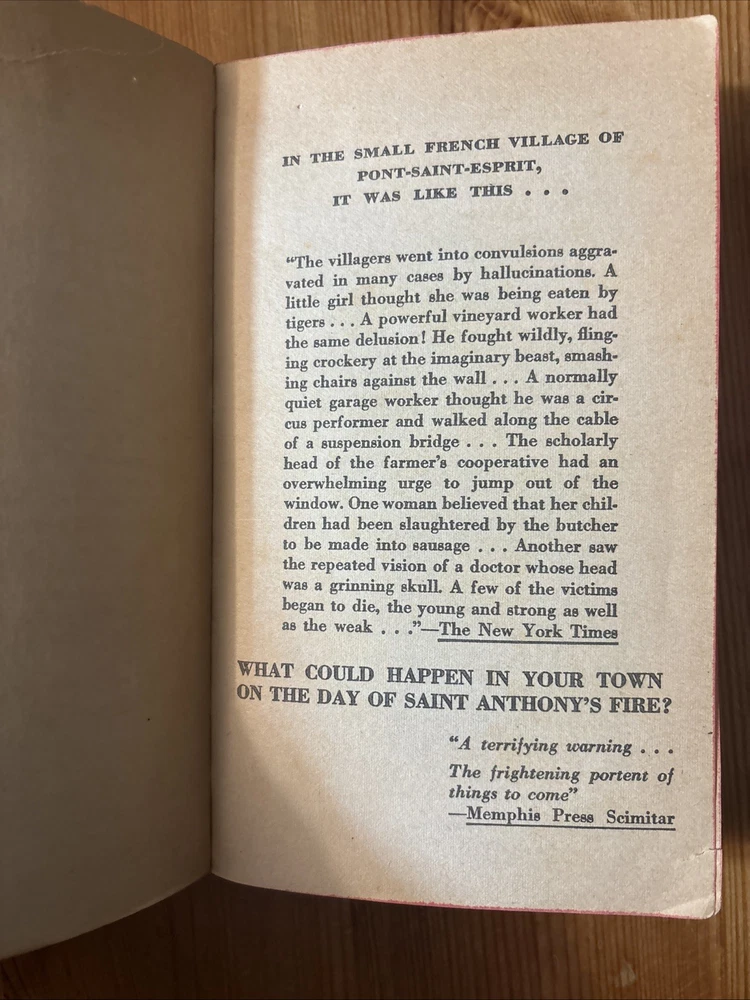 IN THE SMALL FRENCH VILLAGE OF PONT-SAINT-ESPRIT, IT WAS LIKE THIS . . .

"The villagers went into convulsions aggravated in many cases by hallucinations. A little girl thought she was being eaten by tigers . . . A powerful vineyard worker had the same delusion! He fought wildly, flinging crockery at the imaginary beast, smashing chairs against the wall . . . A normally quiet garage worker thought he was a circus performer and walked along the cable of a suspension bridge . . . The scholarly head of the farmer's cooperative had an overwhelming urge to jump out of the window. One woman believed that her children had been slaughtered by the butcher to be made into sausage . . . Another saw the repeated vision of a doctor whose head was a grinning skull. A few of the victims began to die, the young and strong as well as the weak . . ."—The New York Times

WHAT COULD HAPPEN IN YOUR TOWN ON THE DAY OF SAINT ANTHONY'S FIRE?

"A terrifying warning . . . The frightening portent of things to come"
—Memphis Press Scimitar